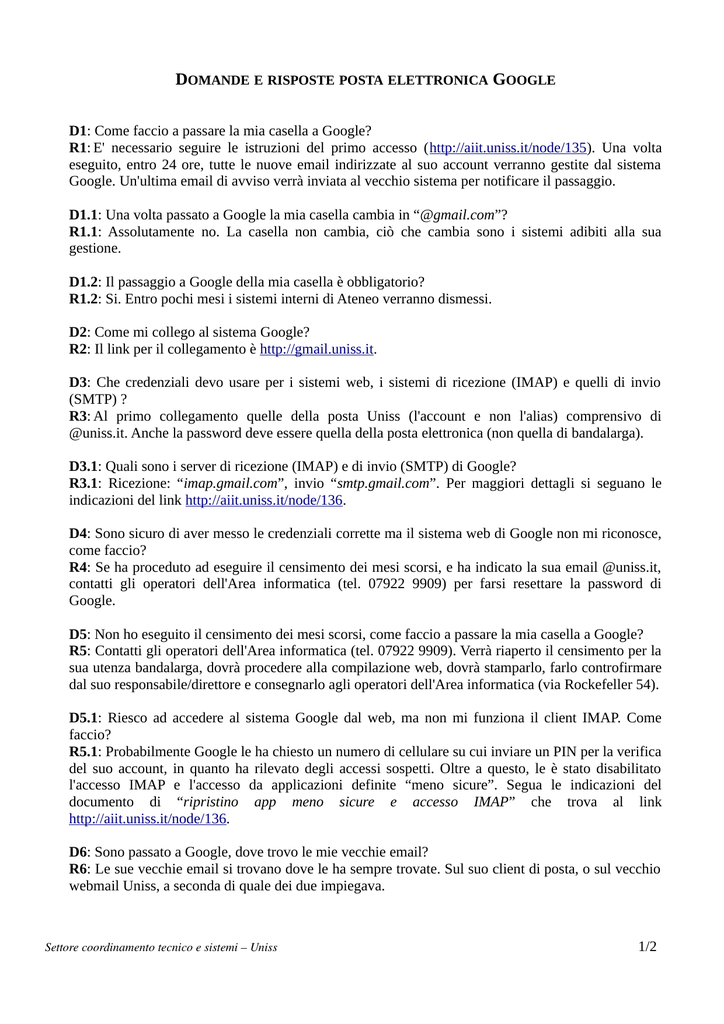 DOMANDE E RISPOSTE POSTA ELETTRONICA GOOGLE

D1: Come faccio a passare la mia casella a Google?
R1: E' necessario seguire le istruzioni del primo accesso (http://aiit.uniss.it/node/135). Una volta eseguito, entro 24 ore, tutte le nuove email indirizzate al suo account verranno gestite dal sistema Google. Un'ultima email di avviso verrà inviata al vecchio sistema per notificare il passaggio.

D1.1: Una volta passato a Google la mia casella cambia in "@gmail.com"?
R1.1: Assolutamente no. La casella non cambia, ciò che cambia sono i sistemi adibiti alla sua gestione.

D1.2: Il passaggio a Google della mia casella è obbligatorio?
R1.2: Si. Entro pochi mesi i sistemi interni di Ateneo verranno dismessi.

D2: Come mi collego al sistema Google?
R2: Il link per il collegamento è http://gmail.uniss.it.

D3: Che credenziali devo usare per i sistemi web, i sistemi di ricezione (IMAP) e quelli di invio (SMTP) ?
R3: Al primo collegamento quelle della posta Uniss (l'account e non l'alias) comprensivo di @uniss.it. Anche la password deve essere quella della posta elettronica (non quella di bandalarga).

D3.1: Quali sono i server di ricezione (IMAP) e di invio (SMTP) di Google?
R3.1: Ricezione: "imap.gmail.com", invio "smtp.gmail.com". Per maggiori dettagli si seguano le indicazioni del link http://aiit.uniss.it/node/136.

D4: Sono sicuro di aver messo le credenziali corrette ma il sistema web di Google non mi riconosce, come faccio?
R4: Se ha proceduto ad eseguire il censimento dei mesi scorsi, e ha indicato la sua email @uniss.it, contatti gli operatori dell'Area informatica (tel. 07922 9909) per farsi resettare la password di Google.

D5: Non ho eseguito il censimento dei mesi scorsi, come faccio a passare la mia casella a Google?
R5: Contatti gli operatori dell'Area informatica (tel. 07922 9909). Verrà riaperto il censimento per la sua utenza bandalarga, dovrà procedere alla compilazione web, dovrà stamparlo, farlo controfirmare dal suo responsabile/direttore e consegnarlo agli operatori dell'Area informatica (via Rockefeller 54).

D5.1: Riesco ad accedere al sistema Google dal web, ma non mi funziona il client IMAP. Come faccio?
R5.1: Probabilmente Google le ha chiesto un numero di cellulare su cui inviare un PIN per la verifica del suo account, in quanto ha rilevato degli accessi sospetti. Oltre a questo, le è stato disabilitato l'accesso IMAP e l'accesso da applicazioni definite "meno sicure". Segua le indicazioni del documento di "ripristino app meno sicure e accesso IMAP" che trova al link http://aiit.uniss.it/node/136.

D6: Sono passato a Google, dove trovo le mie vecchie email?
R6: Le sue vecchie email si trovano dove le ha sempre trovate. Sul suo client di posta, o sul vecchio webmail Uniss, a seconda di quale dei due impiegava.

Settore coordinamento tecnico e sistemi – Uniss 1/2